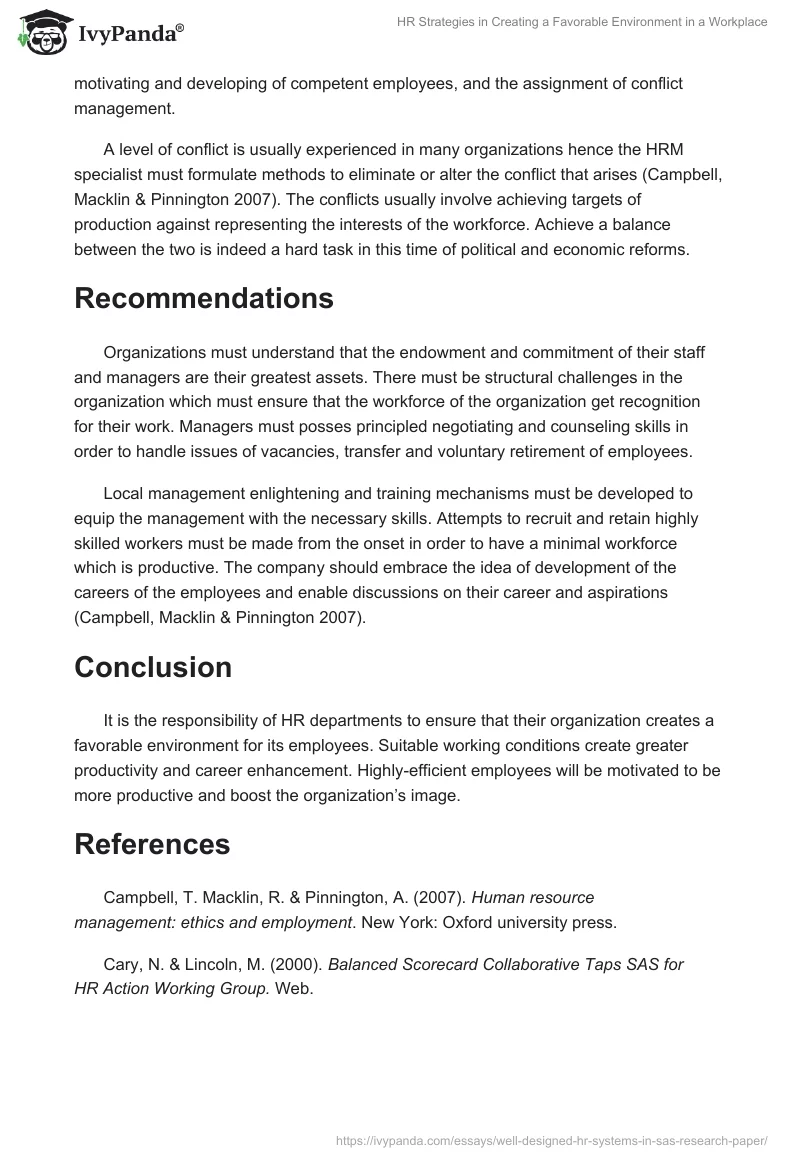 IvyPanda®

HR Strategies in Creating a Favorable Environment in a Workplace

motivating and developing of competent employees, and the assignment of conflict management.

A level of conflict is usually experienced in many organizations hence the HRM specialist must formulate methods to eliminate or alter the conflict that arises (Campbell, Macklin & Pinnington 2007). The conflicts usually involve achieving targets of production against representing the interests of the workforce. Achieve a balance between the two is indeed a hard task in this time of political and economic reforms.

Recommendations

Organizations must understand that the endowment and commitment of their staff and managers are their greatest assets. There must be structural challenges in the organization which must ensure that the workforce of the organization get recognition for their work. Managers must posses principled negotiating and counseling skills in order to handle issues of vacancies, transfer and voluntary retirement of employees.

Local management enlightening and training mechanisms must be developed to equip the management with the necessary skills. Attempts to recruit and retain highly skilled workers must be made from the onset in order to have a minimal workforce which is productive. The company should embrace the idea of development of the careers of the employees and enable discussions on their career and aspirations (Campbell, Macklin & Pinnington 2007).

Conclusion

It is the responsibility of HR departments to ensure that their organization creates a favorable environment for its employees. Suitable working conditions create greater productivity and career enhancement. Highly-efficient employees will be motivated to be more productive and boost the organization's image.

References

Campbell, T. Macklin, R. & Pinnington, A. (2007). Human resource management: ethics and employment. New York: Oxford university press.

Cary, N. & Lincoln, M. (2000). Balanced Scorecard Collaborative Taps SAS for HR Action Working Group. Web.

https://ivypanda.com/essays/well-designed-hr-systems-in-sas-research-paper/